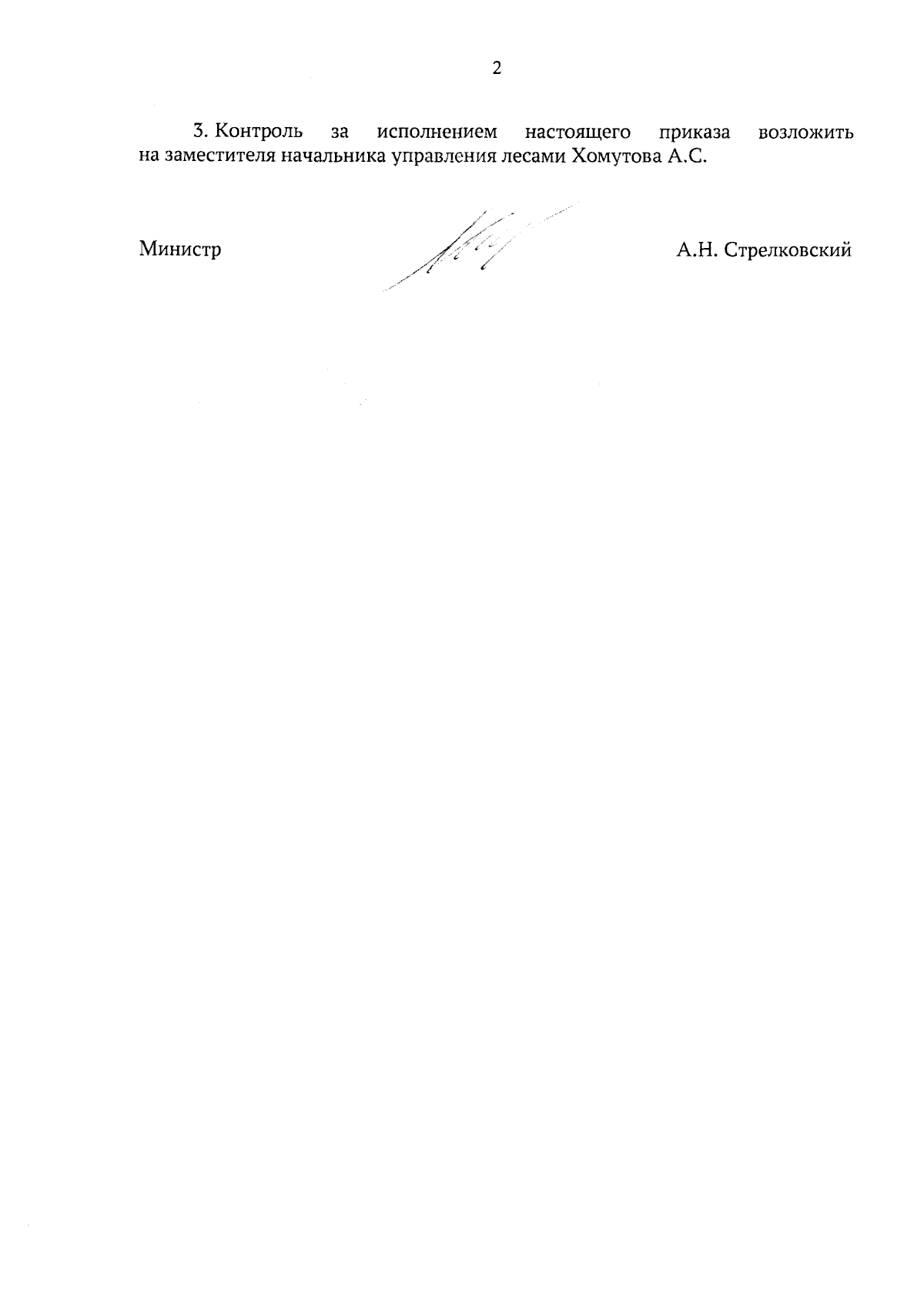 2

3. Контроль за исполнением настоящего приказа возложить на заместителя начальника управления лесами Хомутова А.С.

Министр

А.Н. Стрелковский